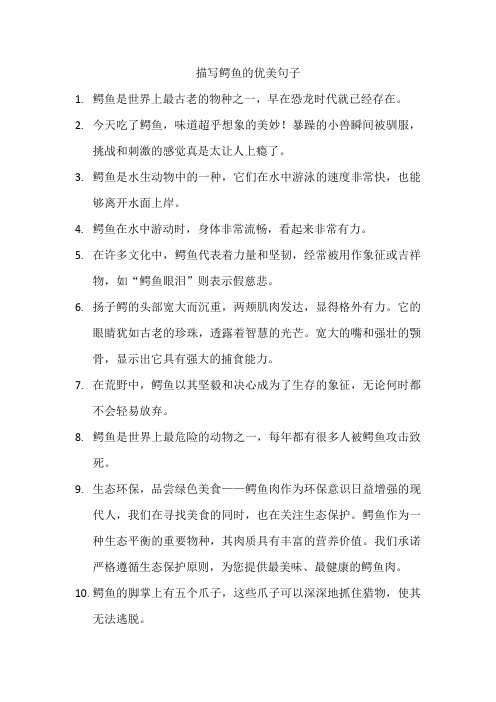 描写鳄鱼的优美句子

1. 鳄鱼是世界上最古老的物种之一，早在恐龙时代就已经存在。

2. 今天吃了鳄鱼，味道超乎想象的美妙！暴躁的小兽瞬间被驯服，挑战和刺激的感觉真是太让人上瘾了。

3. 鳄鱼是水生动物中的一种，它们在水中游泳的速度非常快，也能够离开水面上岸。

4. 鳄鱼在水中游动时，身体非常流畅，看起来非常有力。

5. 在许多文化中，鳄鱼代表着力量和坚韧，经常被用作象征或吉祥物，如“鳄鱼眼泪”则表示假慈悲。

6. 扬子鳄的头部宽大而沉重，两颊肌肉发达，显得格外有力。它的眼睛犹如古老的珍珠，透露着智慧的光芒。宽大的嘴和强壮的颚骨，显示出它具有强大的捕食能力。

7. 在荒野中，鳄鱼以其坚毅和决心成为了生存的象征，无论何时都不会轻易放弃。

8. 鳄鱼是世界上最危险的动物之一，每年都有很多人被鳄鱼攻击致死。

9. 生态环保，品尝绿色美食——鳄鱼肉作为环保意识日益增强的现代人，我们在寻找美食的同时，也在关注生态保护。鳄鱼作为一种生态平衡的重要物种，其肉质具有丰富的营养价值。我们承诺严格遵循生态保护原则，为您提供最美味、最健康的鳄鱼肉。

10. 鳄鱼的脚掌上有五个爪子，这些爪子可以深深地抓住猎物，使其无法逃脱。